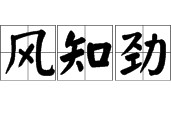 风知劲